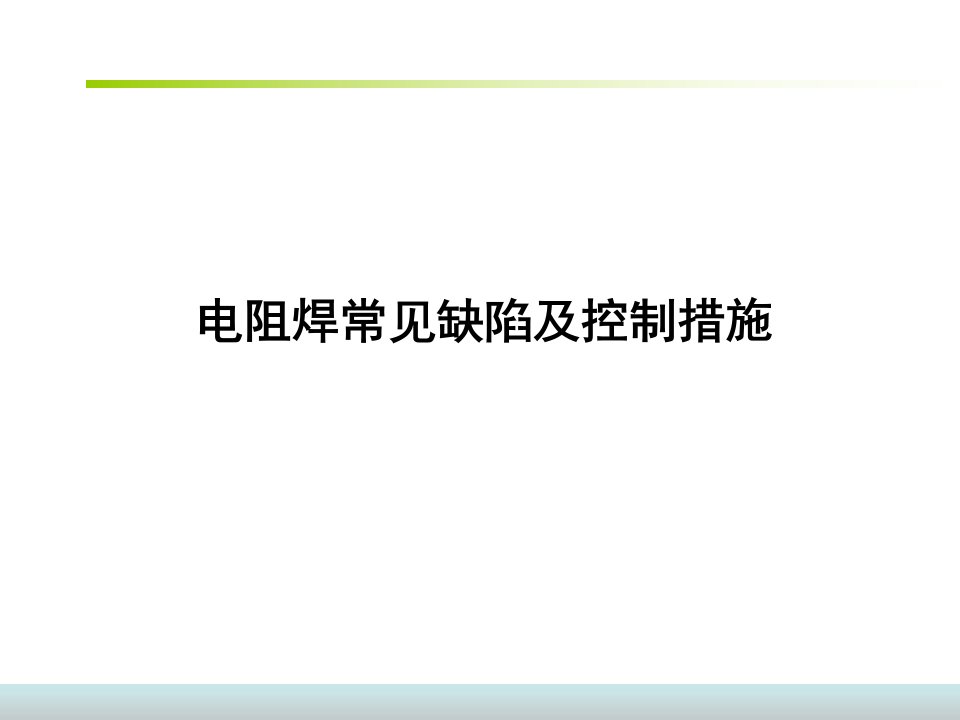 电阻焊常见缺陷及控制措施